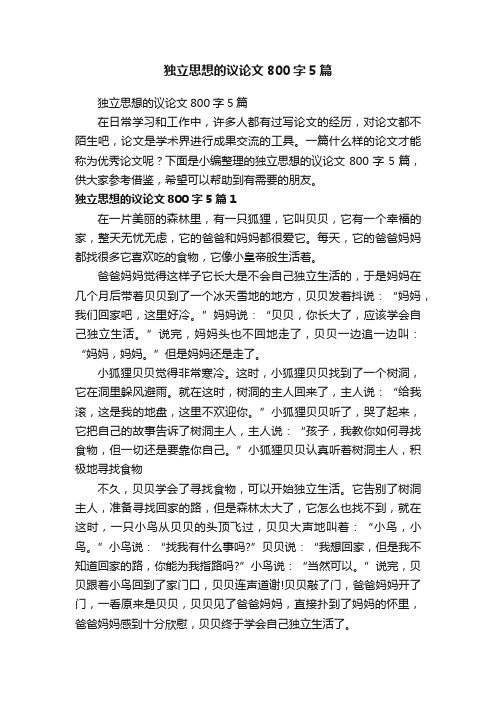 独立思想的议论文 800 字 5 篇

独立思想的议论文 800 字 5 篇

在日常学习和工作中，许多人都有过写论文的经历，对论文都不陌生吧，论文是学术界进行成果交流的工具。一篇什么样的论文才能称为优秀论文呢？下面是小编整理的独立思想的议论文 800 字 5 篇，供大家参考借鉴，希望可以帮助到有需要的朋友。

独立思想的议论文 800 字 5 篇 1

在一片美丽的森林里，有一只狐狸，它叫贝贝，它有一个幸福的家，整天无忧无虑，它的爸爸和妈妈都很爱它。每天，它的爸爸妈妈都找很多它喜欢吃的食物，它像小皇帝般生活着。

爸爸妈妈觉得这样子它长大是不会自己独立生活的，于是妈妈在几个月后带着贝贝到了一个冰天雪地的地方，贝贝发着抖说：“妈妈，我们回家吧，这里好冷。”妈妈说：“贝贝，你长大了，应该学会自己独立生活。”说完，妈妈头也不回地走了，贝贝一边追一边叫：“妈妈，妈妈。”但是妈妈还是走了。

小狐狸贝贝觉得非常寒冷。这时，小狐狸贝贝找到了一个树洞，它在洞里躲风避雨。就在这时，树洞的主人回来了，主人说：“给我滚，这是我的地盘，这里不欢迎你。”小狐狸贝贝听了，哭了起来，它把自己的故事告诉了树洞主人，主人说：“孩子，我教你如何寻找食物，但一切还是要靠你自己。”小狐狸贝贝认真听着树洞主人，积极地寻找食物

不久，贝贝学会了寻找食物，可以开始独立生活。它告别了树洞主人，准备寻找回家的路，但是森林太大了，它怎么也找不到，就在这时，一只小鸟从贝贝的头顶飞过，贝贝大声地叫着：“小鸟，小鸟。”小鸟说：“找我有什么事吗?”贝贝说：“我想回家，但是我不知道回家的路，你能为我指路吗?”小鸟说：“当然可以。”说完，贝贝跟着小鸟回到了家门口，贝贝连声道谢!贝贝敲了门，爸爸妈妈开了门，一看原来是贝贝，贝贝见了爸爸妈妈，直接扑到了妈妈的怀里，爸爸妈妈感到十分欣慰，贝贝终于学会自己独立生活了。